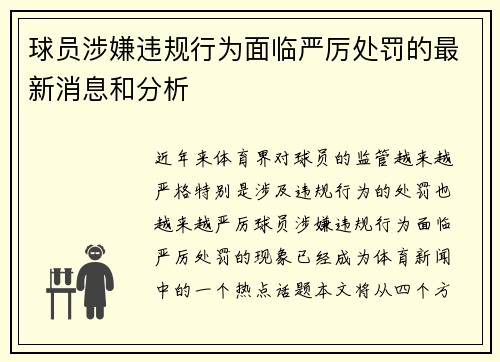 球员涉嫌违规行为面临严厉处罚的最新消息和分析

近年来体育界对球员的监管越来越严格特别是涉及违规行为的处罚也越来越严厉球员涉嫌违规行为面临严厉处罚的现象已经成为体育新闻中的一个热点话题本文将从四个方